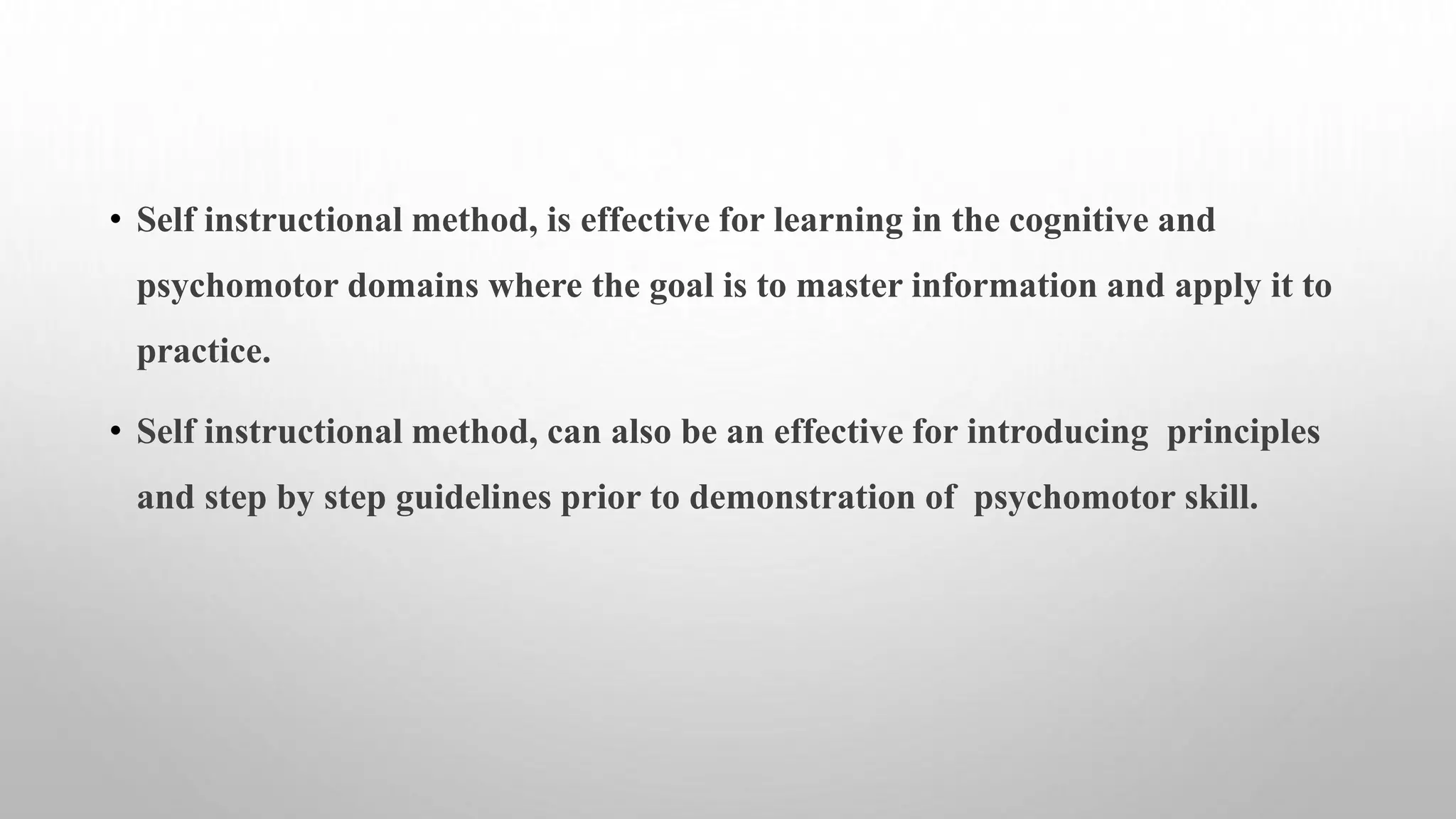 • Self instructional method, is effective for learning in the cognitive and psychomotor domains where the goal is to master information and apply it to practice.

• Self instructional method, can also be an effective for introducing principles and step by step guidelines prior to demonstration of psychomotor skill.